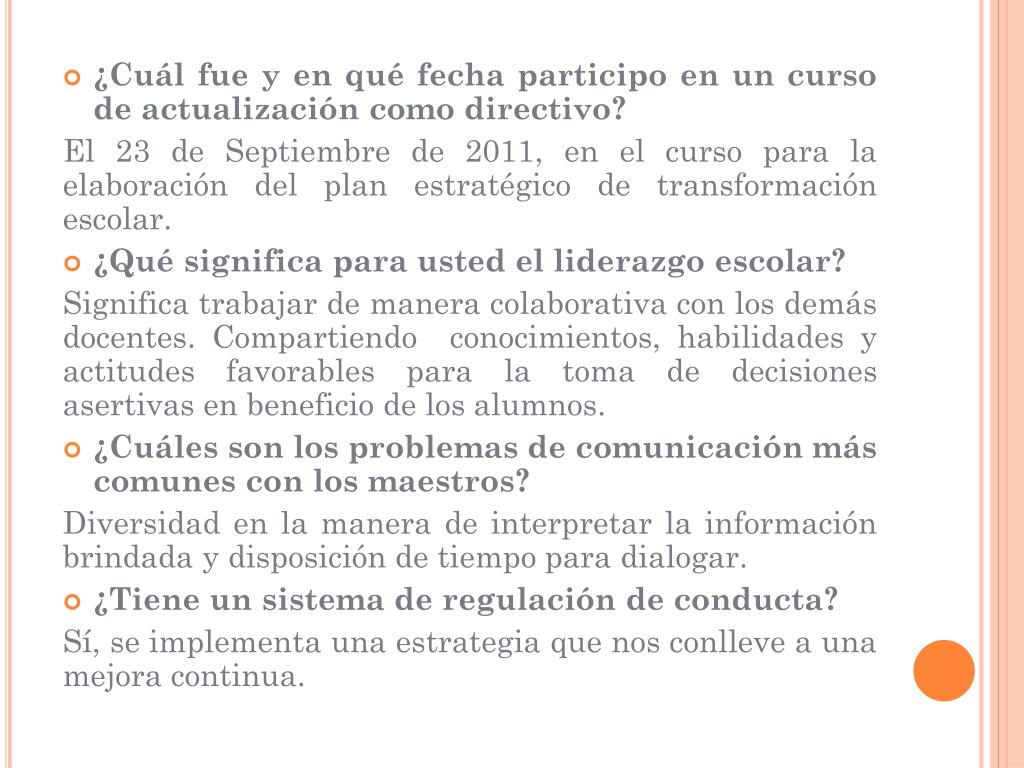 ¿Cuál fue y en qué fecha participo en un curso de actualización como directivo?

El 23 de Septiembre de 2011, en el curso para la elaboración del plan estratégico de transformación escolar.

¿Qué significa para usted el liderazgo escolar?

Significa trabajar de manera colaborativa con los demás docentes. Compartiendo conocimientos, habilidades y actitudes favorables para la toma de decisiones asertivas en beneficio de los alumnos.

¿Cuáles son los problemas de comunicación más comunes con los maestros?

Diversidad en la manera de interpretar la información brindada y disposición de tiempo para dialogar.

¿Tiene un sistema de regulación de conducta?

Sí, se implementa una estrategia que nos conlleve a una mejora continua.